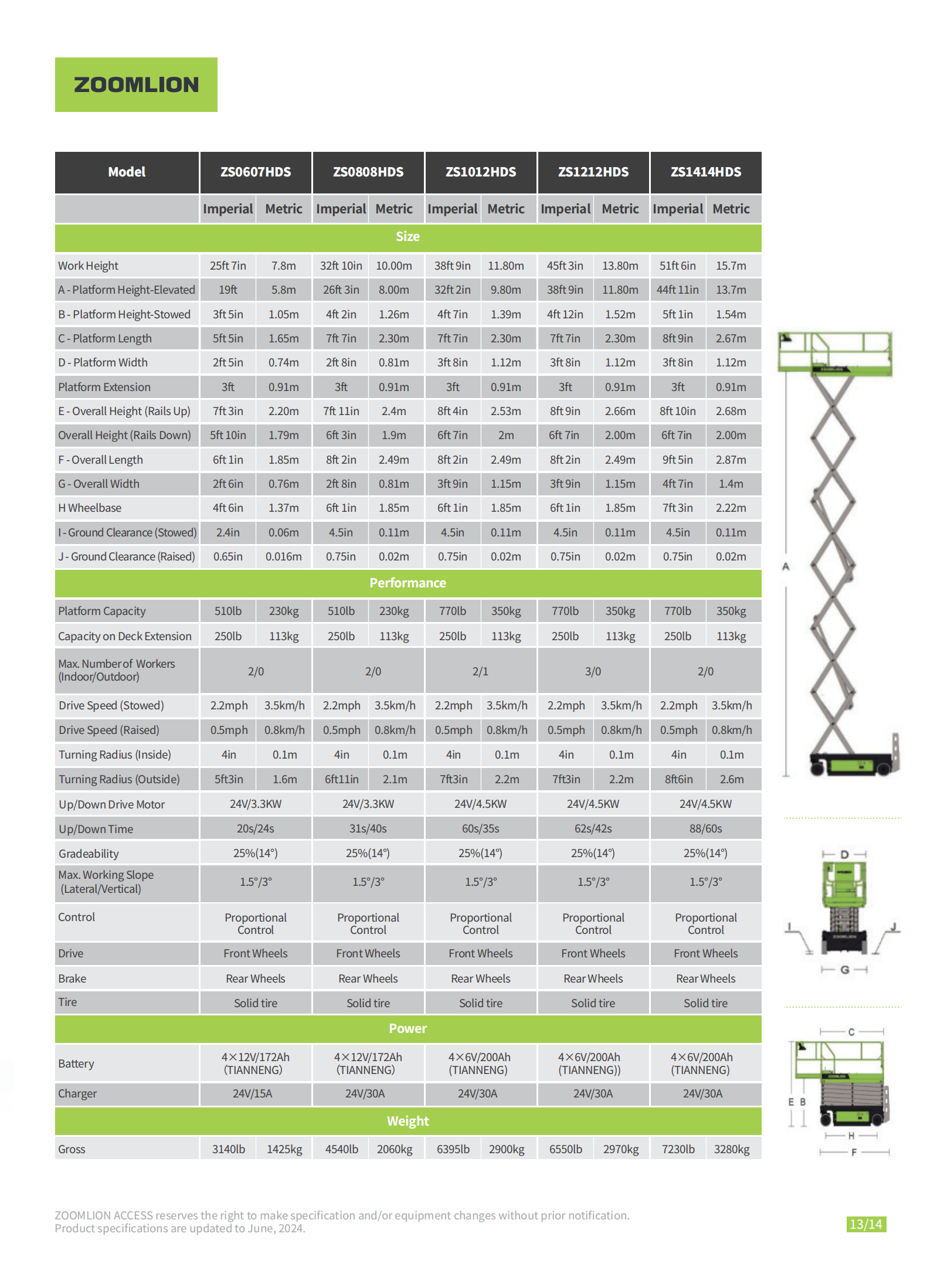 ZOOMLION

| Model | ZS0607HDS | | ZS0808HDS | | ZS1012HDS | | ZS1212HDS | | ZS1414HDS | |
|---|---|---|---|---|---|---|---|---|---|---|
| | Imperial | Metric | Imperial | Metric | Imperial | Metric | Imperial | Metric | Imperial | Metric |
| Size | | | | | | | | | | |
| Work Height | 25ft 7in | 7.8m | 32ft 10in | 10.00m | 38ft 9in | 11.80m | 45ft 3in | 13.80m | 51ft 6in | 15.7m |
| A - Platform Height-Elevated | 19ft | 5.8m | 26ft 3in | 8.00m | 32ft 2in | 9.80m | 38ft 9in | 11.80m | 44ft 11in | 13.7m |
| B - Platform Height-Stowed | 3ft 5in | 1.05m | 4ft 2in | 1.26m | 4ft 7in | 1.39m | 4ft 12in | 1.52m | 5ft 1in | 1.54m |
| C - Platform Length | 5ft 5in | 1.65m | 7ft 7in | 2.30m | 7ft 7in | 2.30m | 7ft 7in | 2.30m | 8ft 9in | 2.67m |
| D - Platform Width | 2ft 5in | 0.74m | 2ft 8in | 0.81m | 3ft 8in | 1.12m | 3ft 8in | 1.12m | 3ft 8in | 1.12m |
| Platform Extension | 3ft | 0.91m | 3ft | 0.91m | 3ft | 0.91m | 3ft | 0.91m | 3ft | 0.91m |
| E - Overall Height (Rails Up) | 7ft 3in | 2.20m | 7ft 11in | 2.4m | 8ft 4in | 2.53m | 8ft 9in | 2.66m | 8ft 10in | 2.68m |
| Overall Height (Rails Down) | 5ft 10in | 1.79m | 6ft 3in | 1.9m | 6ft 7in | 2m | 6ft 7in | 2.00m | 6ft 7in | 2.00m |
| F - Overall Length | 6ft 1in | 1.85m | 8ft 2in | 2.49m | 8ft 2in | 2.49m | 8ft 2in | 2.49m | 9ft 5in | 2.87m |
| G - Overall Width | 2ft 6in | 0.76m | 2ft 8in | 0.81m | 3ft 9in | 1.15m | 3ft 9in | 1.15m | 4ft 7in | 1.4m |
| H Wheelbase | 4ft 6in | 1.37m | 6ft 1in | 1.85m | 6ft 1in | 1.85m | 6ft 1in | 1.85m | 7ft 3in | 2.22m |
| I - Ground Clearance (Stowed) | 2.4in | 0.06m | 4.5in | 0.11m | 4.5in | 0.11m | 4.5in | 0.11m | 4.5in | 0.11m |
| J - Ground Clearance (Raised) | 0.65in | 0.016m | 0.75in | 0.02m | 0.75in | 0.02m | 0.75in | 0.02m | 0.75in | 0.02m |
| Performance | | | | | | | | | | |
| Platform Capacity | 510lb | 230kg | 510lb | 230kg | 770lb | 350kg | 770lb | 350kg | 770lb | 350kg |
| Capacity on Deck Extension | 250lb | 113kg | 250lb | 113kg | 250lb | 113kg | 250lb | 113kg | 250lb | 113kg |
| Max. Number of Workers (Indoor/Outdoor) | 2/0 | | 2/0 | | 2/1 | | 3/0 | | 2/0 | |
| Drive Speed (Stowed) | 2.2mph | 3.5km/h | 2.2mph | 3.5km/h | 2.2mph | 3.5km/h | 2.2mph | 3.5km/h | 2.2mph | 3.5km/h |
| Drive Speed (Raised) | 0.5mph | 0.8km/h | 0.5mph | 0.8km/h | 0.5mph | 0.8km/h | 0.5mph | 0.8km/h | 0.5mph | 0.8km/h |
| Turning Radius (Inside) | 4in | 0.1m | 4in | 0.1m | 4in | 0.1m | 4in | 0.1m | 4in | 0.1m |
| Turning Radius (Outside) | 5ft3in | 1.6m | 6ft11in | 2.1m | 7ft3in | 2.2m | 7ft3in | 2.2m | 8ft6in | 2.6m |
| Up/Down Drive Motor | 24V/3.3KW | | 24V/3.3KW | | 24V/4.5KW | | 24V/4.5KW | | 24V/4.5KW | |
| Up/Down Time | 20s/24s | | 31s/40s | | 60s/35s | | 62s/42s | | 88/60s | |
| Gradeability | 25%(14°) | | 25%(14°) | | 25%(14°) | | 25%(14°) | | 25%(14°) | |
| Max. Working Slope (Lateral/Vertical) | 1.5°/3° | | 1.5°/3° | | 1.5°/3° | | 1.5°/3° | | 1.5°/3° | |
| Control | Proportional Control | | Proportional Control | | Proportional Control | | Proportional Control | | Proportional Control | |
| Drive | Front Wheels | | Front Wheels | | Front Wheels | | Front Wheels | | Front Wheels | |
| Brake | Rear Wheels | | Rear Wheels | | Rear Wheels | | Rear Wheels | | Rear Wheels | |
| Tire | Solid tire | | Solid tire | | Solid tire | | Solid tire | | Solid tire | |
| Power | | | | | | | | | | |
| Battery | 4×12V/172Ah (TIANNENG) | | 4×12V/172Ah (TIANNENG) | | 4×6V/200Ah (TIANNENG) | | 4×6V/200Ah (TIANNENG)) | | 4×6V/200Ah (TIANNENG) | |
| Charger | 24V/15A | | 24V/30A | | 24V/30A | | 24V/30A | | 24V/30A | |
| Weight | | | | | | | | | | |
| Gross | 3140lb | 1425kg | 4540lb | 2060kg | 6395lb | 2900kg | 6550lb | 2970kg | 7230lb | 3280kg |

A
D
I J
G
C
E B
H
F

ZOOMLION ACCESS reserves the right to make specification and/or equipment changes without prior notification.
Product specifications are updated to June, 2024.

13/14